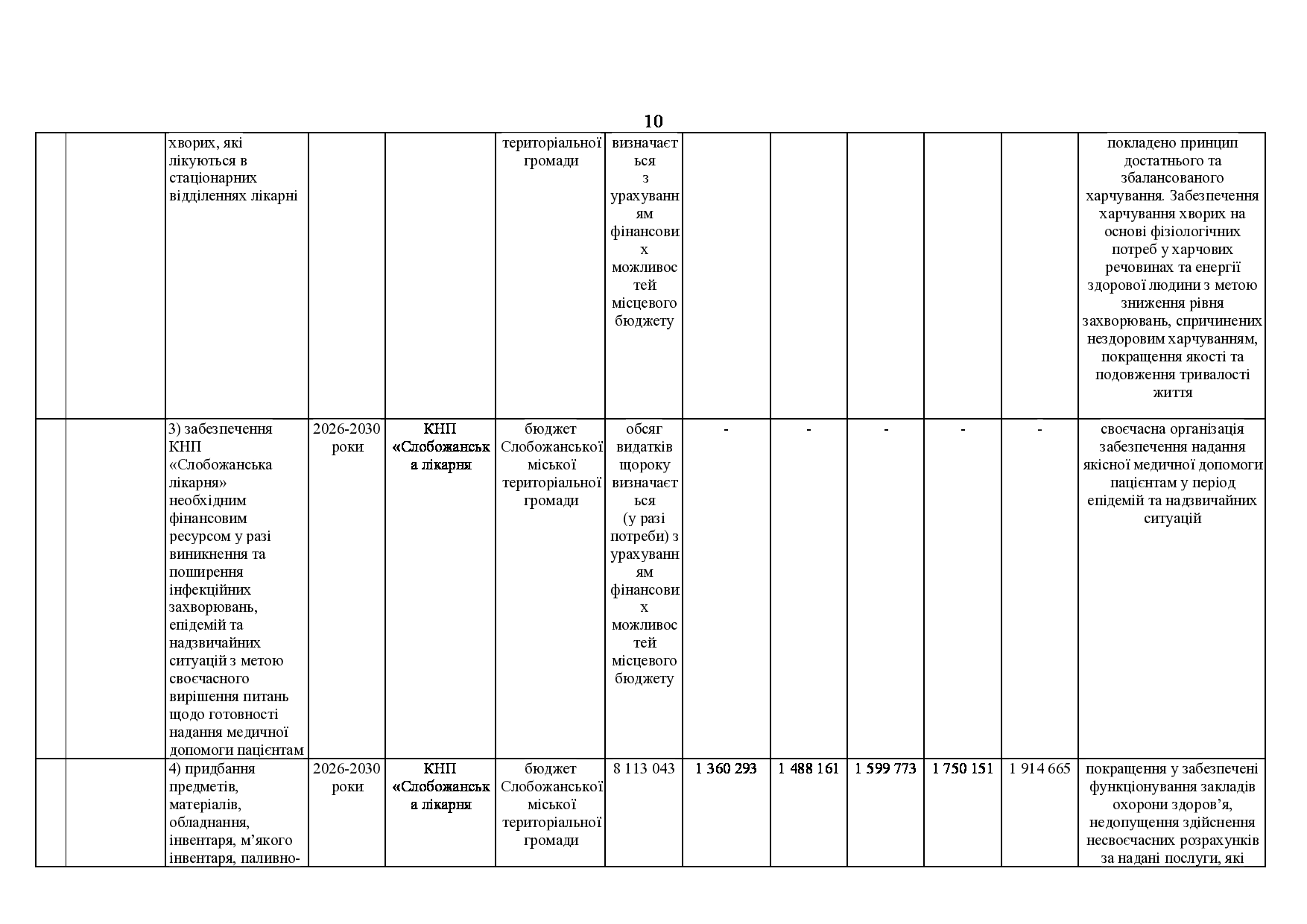 10

| | | | | | | | | | | | | |
|---|---|---|---|---|---|---|---|---|---|---|---|---|
| | | хворих, які лікуються в стаціонарних відділеннях лікарні | | | територіальної громади | визначається з урахуванням фінансових можливостей місцевого бюджету | | | | | | покладено принцип достатнього та збалансованого харчування. Забезпечення харчування хворих на основі фізіологічних потреб у харчових речовинах та енергії здорової людини з метою зниження рівня захворювань, спричинених нездоровим харчуванням, покращення якості та подовження тривалості життя |
| | | 3) забезпечення КНП «Слобожанська лікарня» необхідним фінансовим ресурсом у разі виникнення та поширення інфекційних захворювань, епідемій та надзвичайних ситуацій з метою своєчасного вирішення питань щодо готовності надання медичної допомоги пацієнтам | 2026-2030 роки | КНП «Слобожанська лікарня | бюджет Слобожанської міської територіальної громади | обсяг видатків щороку визначається (у разі потреби) з урахуванням фінансових можливостей місцевого бюджету | - | - | - | - | - | своєчасна організація забезпечення надання якісної медичної допомоги пацієнтам у період епідемій та надзвичайних ситуацій |
| | | 4) придбання предметів, матеріалів, обладнання, інвентаря, м’якого інвентаря, паливно- | 2026-2030 роки | КНП «Слобожанська лікарня | бюджет Слобожанської міської територіальної громади | 8 113 043 | 1 360 293 | 1 488 161 | 1 599 773 | 1 750 151 | 1 914 665 | покращення у забезпечені функціонування закладів охорони здоров’я, недопущення здійснення несвоєчасних розрахунків за надані послуги, які |